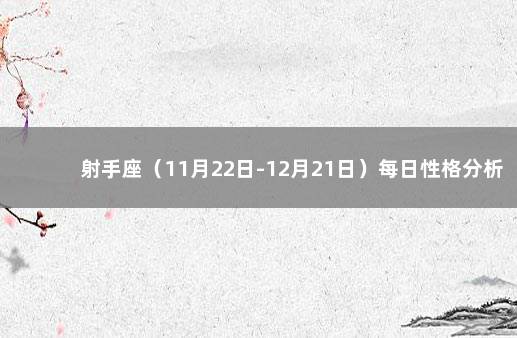 射手座（11月22日-12月21日）每日性格分析